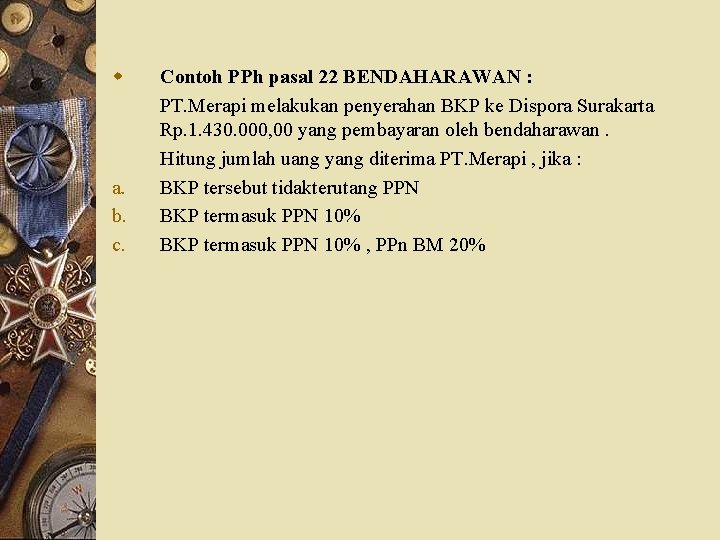 Contoh PPh pasal 22 BENDAHARAWAN :

PT.Merapi melakukan penyerahan BKP ke Dispora Surakarta Rp.1.430.000,00 yang pembayaran oleh bendaharawan .

Hitung jumlah uang yang diterima PT.Merapi , jika :

a. BKP tersebut tidakterutang PPN
b. BKP termasuk PPN 10%
c. BKP termasuk PPN 10% , PPn BM 20%